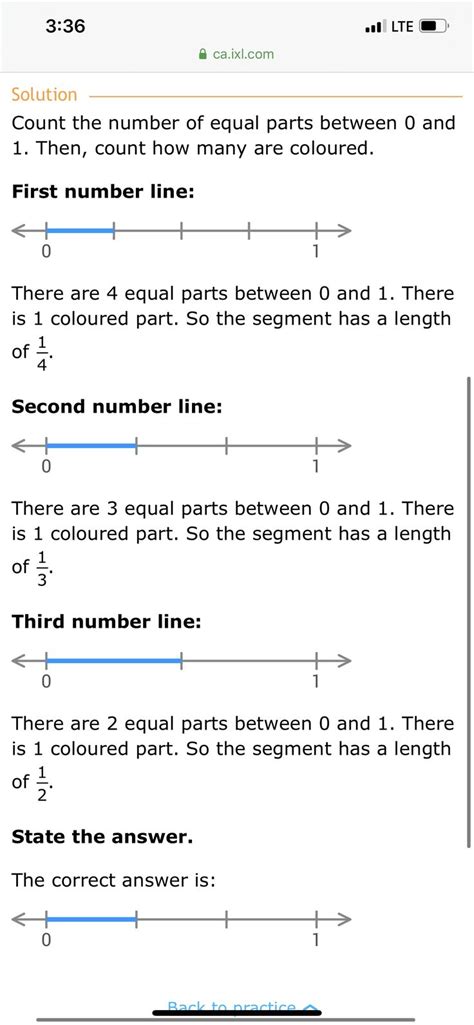 3:36
LTE

ca.ixl.com

Solution

Count the number of equal parts between 0 and 1. Then, count how many are coloured.

First number line:

0
1

There are 4 equal parts between 0 and 1. There is 1 coloured part. So the segment has a length of $\frac{1}{4}$.

Second number line:

0
1

There are 3 equal parts between 0 and 1. There is 1 coloured part. So the segment has a length of $\frac{1}{3}$.

Third number line:

0
1

There are 2 equal parts between 0 and 1. There is 1 coloured part. So the segment has a length of $\frac{1}{2}$.

State the answer.

The correct answer is:

0
1

Back to practice